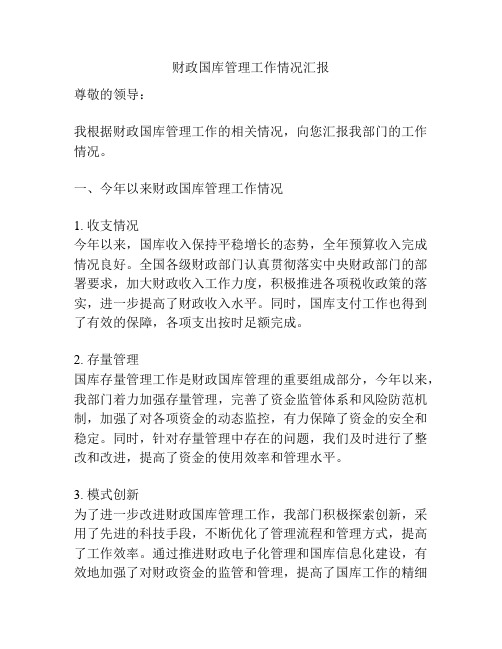 财政国库管理工作情况汇报

尊敬的领导：

我根据财政国库管理工作的相关情况，向您汇报我部门的工作情况。

一、今年以来财政国库管理工作情况

1. 收支情况
今年以来，国库收入保持平稳增长的态势，全年预算收入完成情况良好。全国各级财政部门认真贯彻落实中央财政部门的部署要求，加大财政收入工作力度，积极推进各项税收政策的落实，进一步提高了财政收入水平。同时，国库支付工作也得到了有效的保障，各项支出按时足额完成。

2. 存量管理
国库存量管理工作是财政国库管理的重要组成部分，今年以来，我部门着力加强存量管理，完善了资金监管体系和风险防范机制，加强了对各项资金的动态监控，有力保障了资金的安全和稳定。同时，针对存量管理中存在的问题，我们及时进行了整改和改进，提高了资金的使用效率和管理水平。

3. 模式创新
为了进一步改进财政国库管理工作，我部门积极探索创新，采用了先进的科技手段，不断优化了管理流程和管理方式，提高了工作效率。通过推进财政电子化管理和国库信息化建设，有效地加强了对财政资金的监管和管理，提高了国库工作的精细